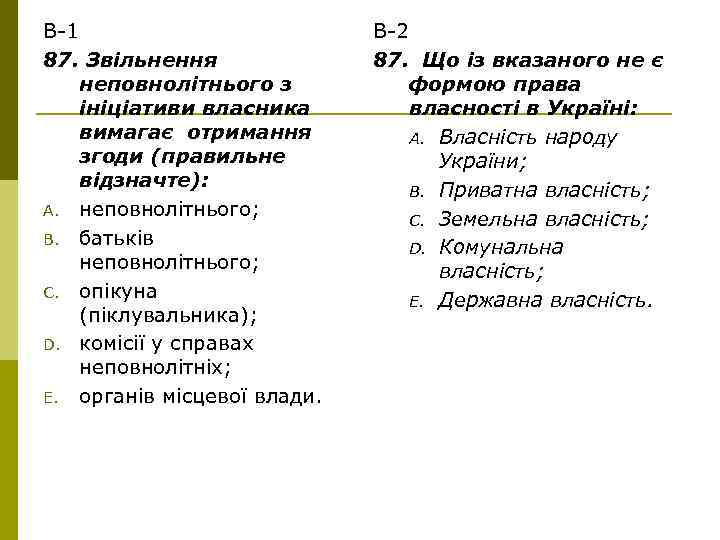 В-1

87. Звільнення неповнолітнього з ініціативи власника вимагає отримання згоди (правильне відзначте):

A. неповнолітнього;

B. батьків неповнолітнього;

C. опікуна (піклувальника);

D. комісії у справах неповнолітніх;

E. органів місцевої влади.

В-2

87. Що із вказаного не є формою права власності в Україні:

A. Власність народу України;

B. Приватна власність;

C. Земельна власність;

D. Комунальна власність;

E. Державна власність.